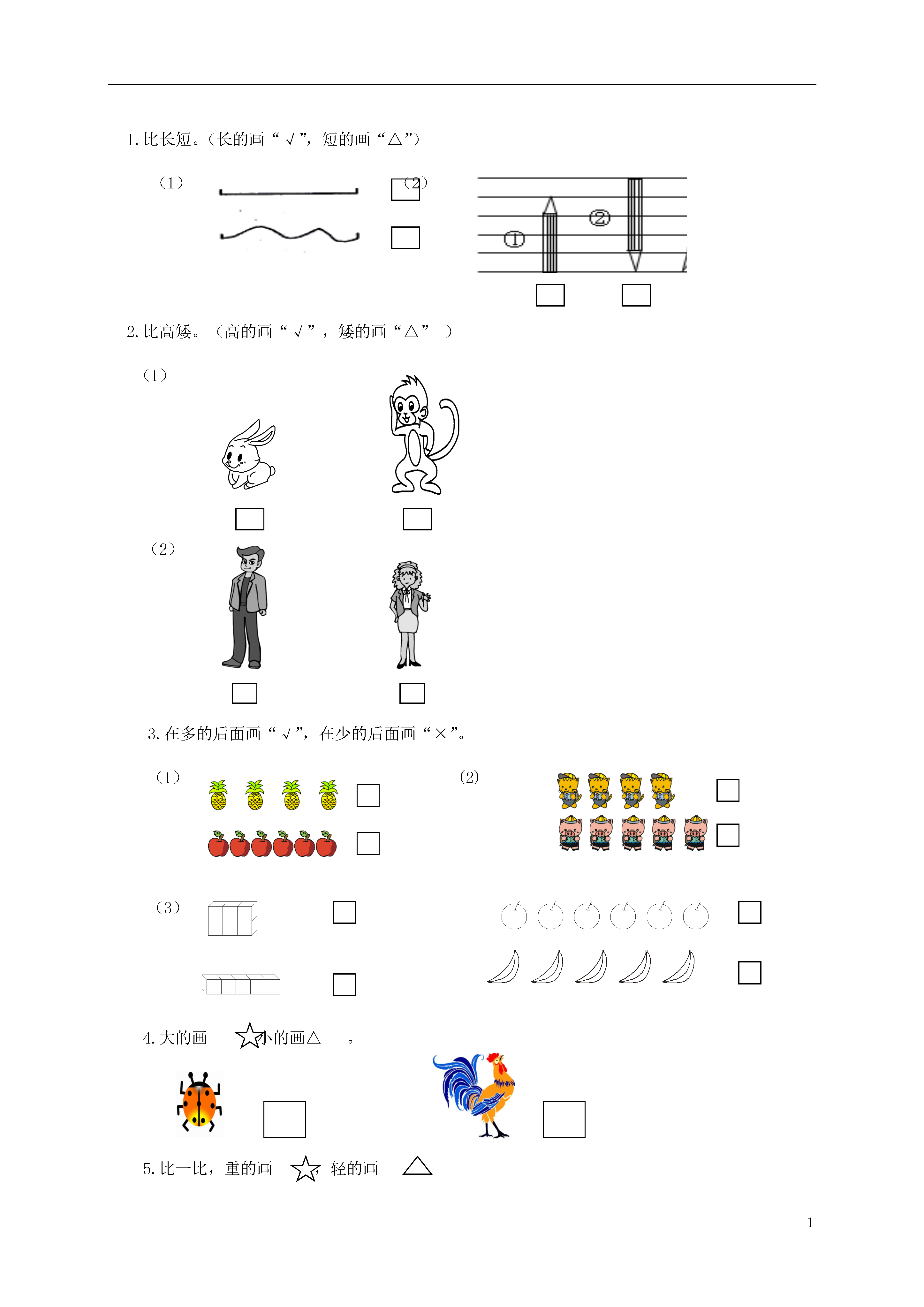 1.比长短。(长的画“√”,短的画“△”)

(1)

☐

☐

(2)

①

②

☐ ☐

2.比高矮。(高的画“√”,矮的画“△”)

(1)

☐ ☐

(2)

☐ ☐

3.在多的后面画“√”,在少的后面画“×”。

(1)

☐

☐

(2)

☐

☐

(3)

☐

☐

☐

☐

4.大的画☆小的画△。

☐ ☐

5.比一比,重的画☆,轻的画△

1